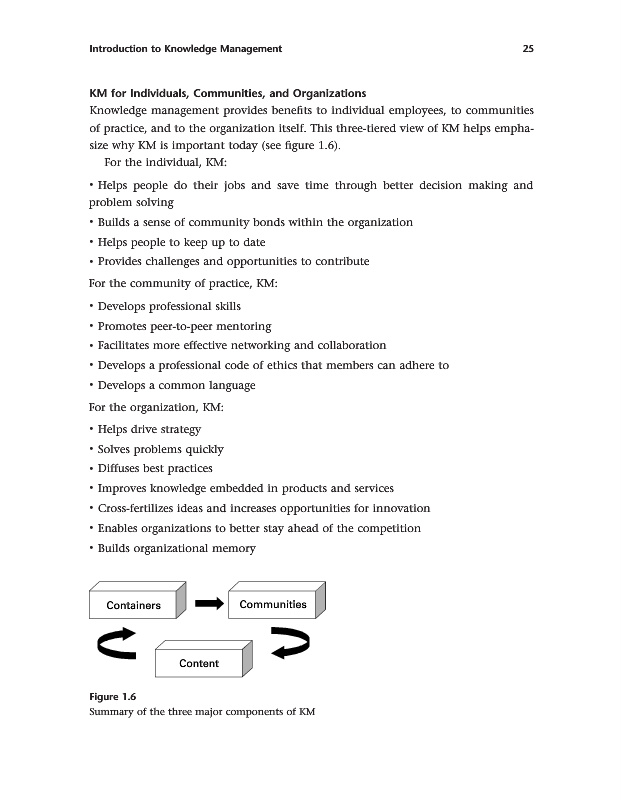 Introduction to Knowledge Management 25

KM for Individuals, Communities, and Organizations
Knowledge management provides benefits to individual employees, to communities of practice, and to the organization itself. This three-tiered view of KM helps emphasize why KM is important today (see figure 1.6).

For the individual, KM:

• Helps people do their jobs and save time through better decision making and problem solving
• Builds a sense of community bonds within the organization
• Helps people to keep up to date
• Provides challenges and opportunities to contribute

For the community of practice, KM:

• Develops professional skills
• Promotes peer-to-peer mentoring
• Facilitates more effective networking and collaboration
• Develops a professional code of ethics that members can adhere to
• Develops a common language

For the organization, KM:

• Helps drive strategy
• Solves problems quickly
• Diffuses best practices
• Improves knowledge embedded in products and services
• Cross-fertilizes ideas and increases opportunities for innovation
• Enables organizations to better stay ahead of the competition
• Builds organizational memory

Containers
Communities
Content

Figure 1.6
Summary of the three major components of KM